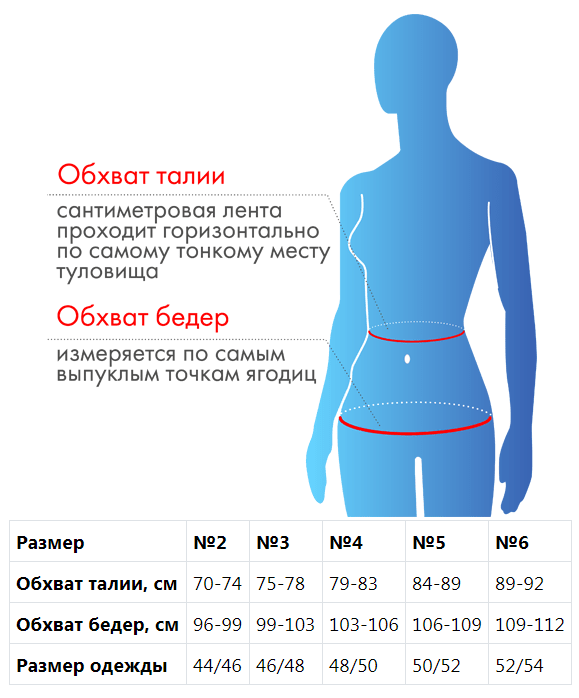 Обхват талии

сантиметровая лента проходит горизонтально по самому тонкому месту туловища

Обхват бедер

измеряется по самым выпуклым точкам ягодиц

| Размер | №2 | №3 | №4 | №5 | №6 |
|---|---|---|---|---|---|
| Обхват талии, см | 70-74 | 75-78 | 79-83 | 84-89 | 89-92 |
| Обхват бедер, см | 96-99 | 99-103 | 103-106 | 106-109 | 109-112 |
| Размер одежды | 44/46 | 46/48 | 48/50 | 50/52 | 52/54 |